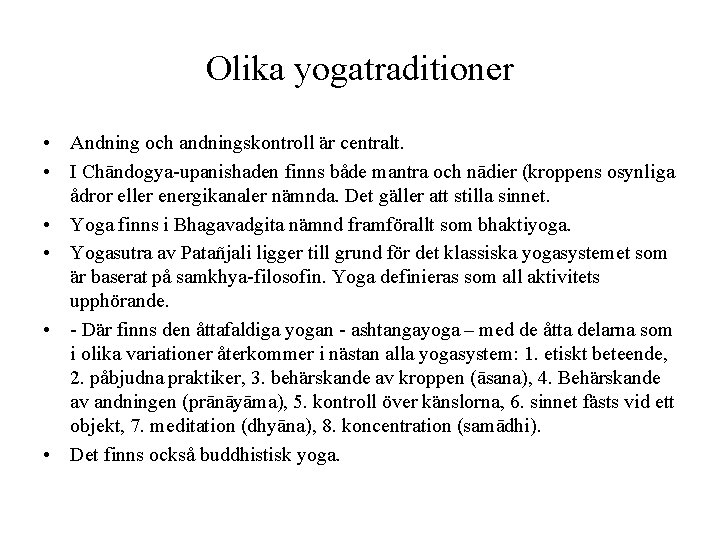 Olika yogatraditioner

• Andning och andningskontroll är centralt.

• I Chāndogya-upanishaden finns både mantra och nādier (kroppens osynliga ådror eller energikanaler nämnda. Det gäller att stilla sinnet.

• Yoga finns i Bhagavadgita nämnd framförallt som bhaktiyoga.

• Yogasutra av Patañjali ligger till grund för det klassiska yogasystemet som är baserat på samkhya-filosofin. Yoga definieras som all aktivitets upphörande.

• - Där finns den åttafaldiga yogan - ashtangayoga – med de åtta delarna som i olika variationer återkommer i nästan alla yogasystem: 1. etiskt beteende, 2. påbjudna praktiker, 3. behärskande av kroppen (āsana), 4. Behärskande av andningen (prānāyāma), 5. kontroll över känslorna, 6. sinnet fästs vid ett objekt, 7. meditation (dhyāna), 8. koncentration (samādhi).

• Det finns också buddhistisk yoga.